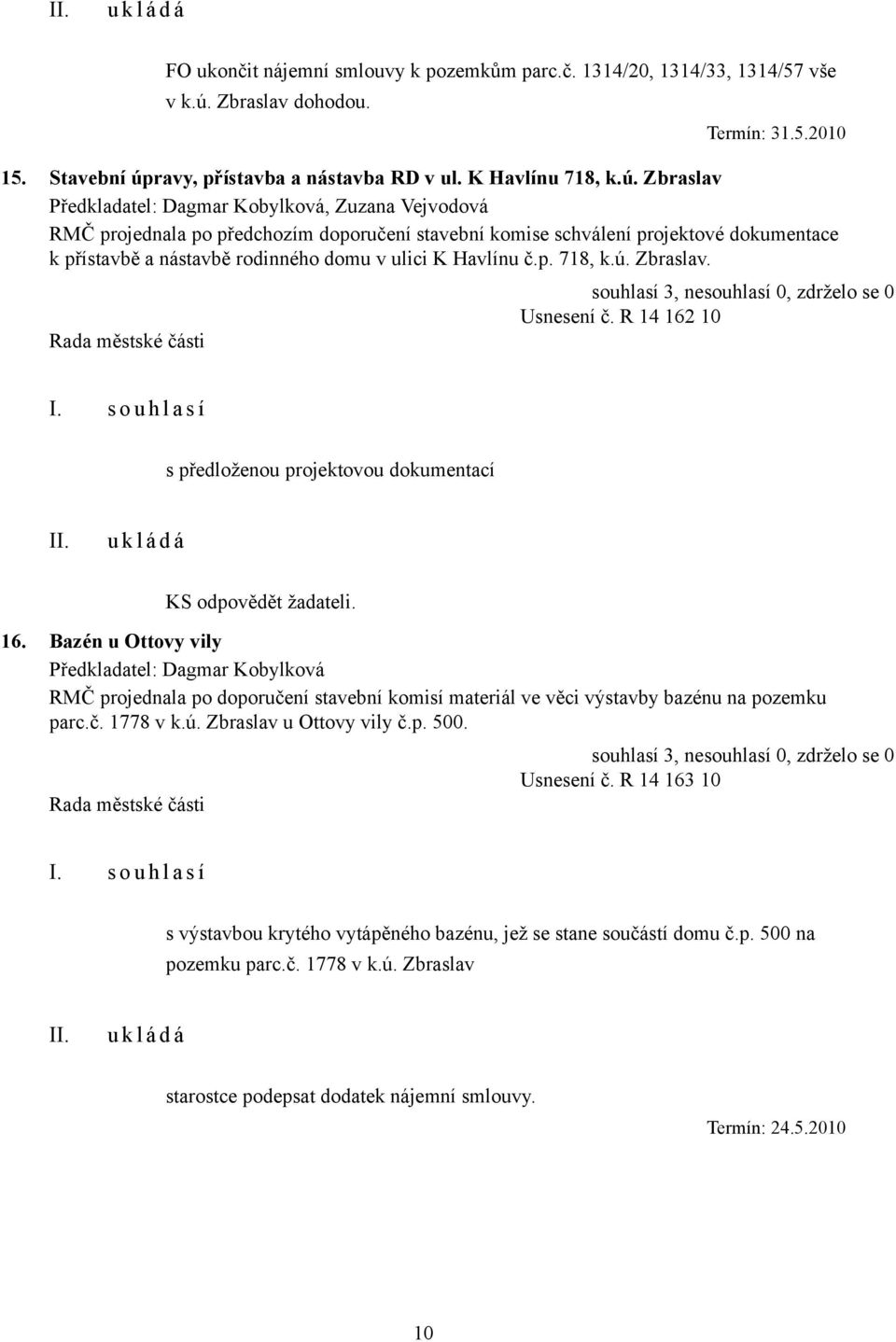 II. u k l á d á

FO ukončit nájemní smlouvy k pozemkům parc.č. 1314/20, 1314/33, 1314/57 vše v k.ú. Zbraslav dohodou.

Termín: 31.5.2010

15. Stavební úpravy, přístavba a nástavba RD v ul. K Havlínu 718, k.ú. Zbraslav
Předkladatel: Dagmar Kobylková, Zuzana Vejvodová
RMČ projednala po předchozím doporučení stavební komise schválení projektové dokumentace k přístavbě a nástavbě rodinného domu v ulici K Havlínu č.p. 718, k.ú. Zbraslav.

souhlasí 3, nesouhlasí 0, zdrželo se 0
Usnesení č. R 14 162 10
Rada městské části

I. s o u h l a s í

s předloženou projektovou dokumentací

II. u k l á d á

KS odpovědět žadateli.

16. Bazén u Ottovy vily
Předkladatel: Dagmar Kobylková
RMČ projednala po doporučení stavební komisí materiál ve věci výstavby bazénu na pozemku parc.č. 1778 v k.ú. Zbraslav u Ottovy vily č.p. 500.

souhlasí 3, nesouhlasí 0, zdrželo se 0
Usnesení č. R 14 163 10
Rada městské části

I. s o u h l a s í

s výstavbou krytého vytápěného bazénu, jež se stane součástí domu č.p. 500 na pozemku parc.č. 1778 v k.ú. Zbraslav

II. u k l á d á

starostce podepsat dodatek nájemní smlouvy.

Termín: 24.5.2010

10